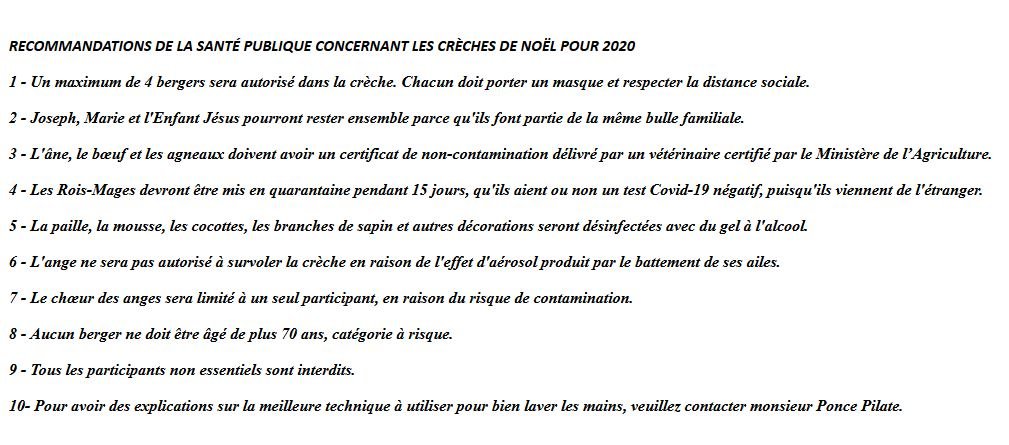 RECOMMANDATIONS DE LA SANTÉ PUBLIQUE CONCERNANT LES CRÈCHES DE NOËL POUR 2020

1 - Un maximum de 4 bergers sera autorisé dans la crèche. Chacun doit porter un masque et respecter la distance sociale.

2 - Joseph, Marie et l'Enfant Jésus pourront rester ensemble parce qu'ils font partie de la même bulle familiale.

3 - L'âne, le bœuf et les agneaux doivent avoir un certificat de non-contamination délivré par un vétérinaire certifié par le Ministère de l'Agriculture.

4 - Les Rois-Mages devront être mis en quarantaine pendant 15 jours, qu'ils aient ou non un test Covid-19 négatif, puisqu'ils viennent de l'étranger.

5 - La paille, la mousse, les cocottes, les branches de sapin et autres décorations seront désinfectées avec du gel à l'alcool.

6 - L'ange ne sera pas autorisé à survoler la crèche en raison de l'effet d'aérosol produit par le battement de ses ailes.

7 - Le chœur des anges sera limité à un seul participant, en raison du risque de contamination.

8 - Aucun berger ne doit être âgé de plus 70 ans, catégorie à risque.

9 - Tous les participants non essentiels sont interdits.

10- Pour avoir des explications sur la meilleure technique à utiliser pour bien laver les mains, veuillez contacter monsieur Ponce Pilate.